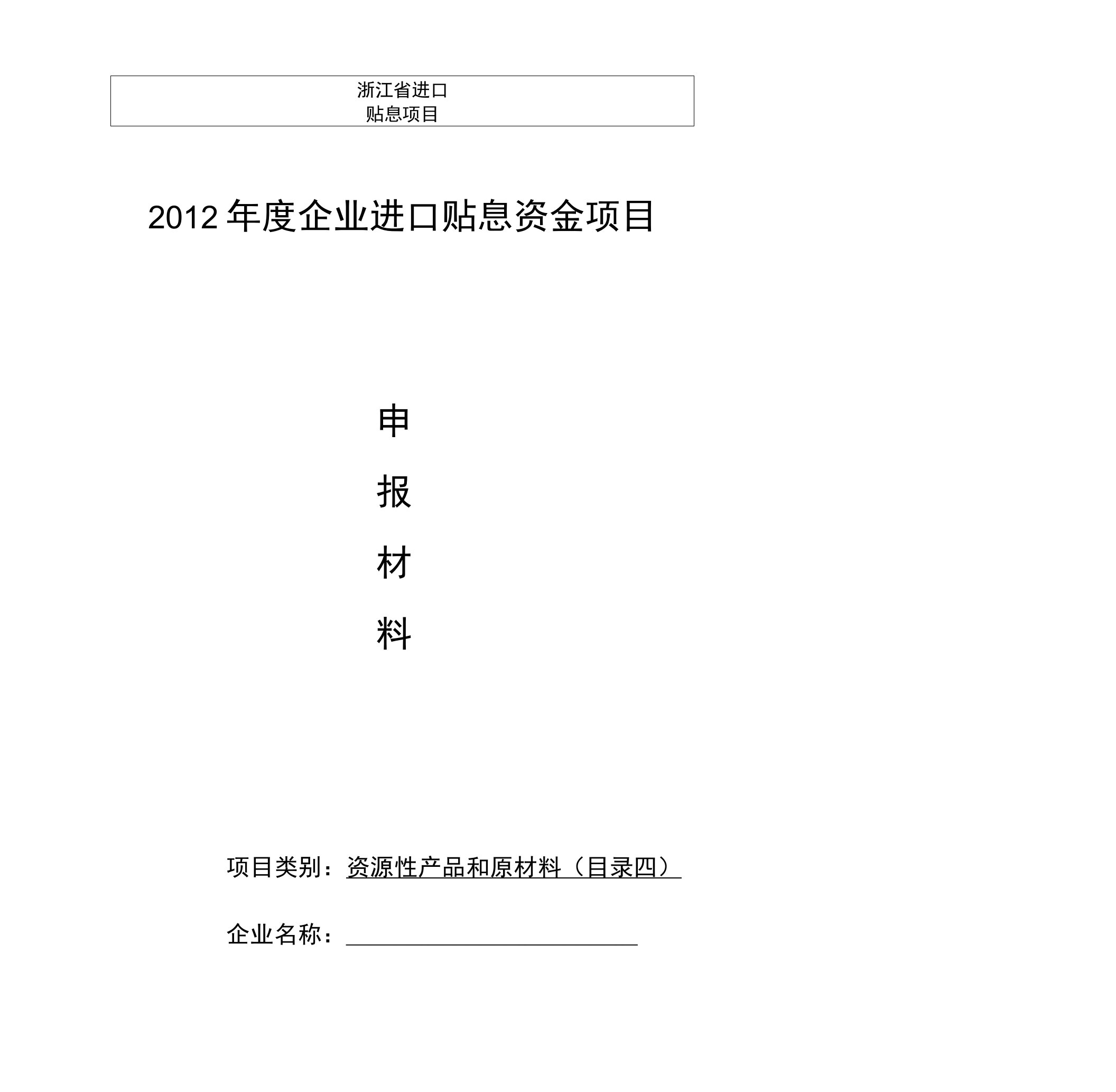 浙江省进口
贴息项目

2012 年度企业进口贴息资金项目

申

报

材

料

项目类别：资源性产品和原材料（目录四）

企业名称：